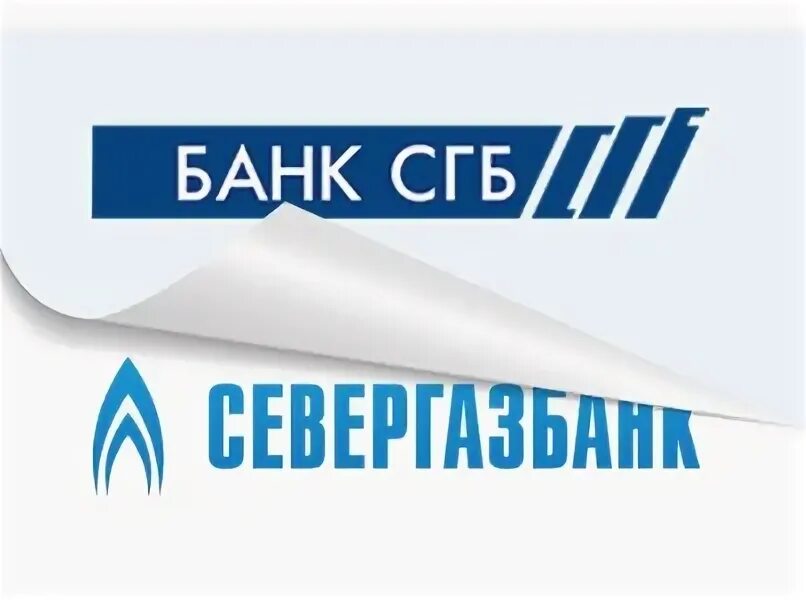 БАНК СГБ

СЕВЕРГАЗБАНК